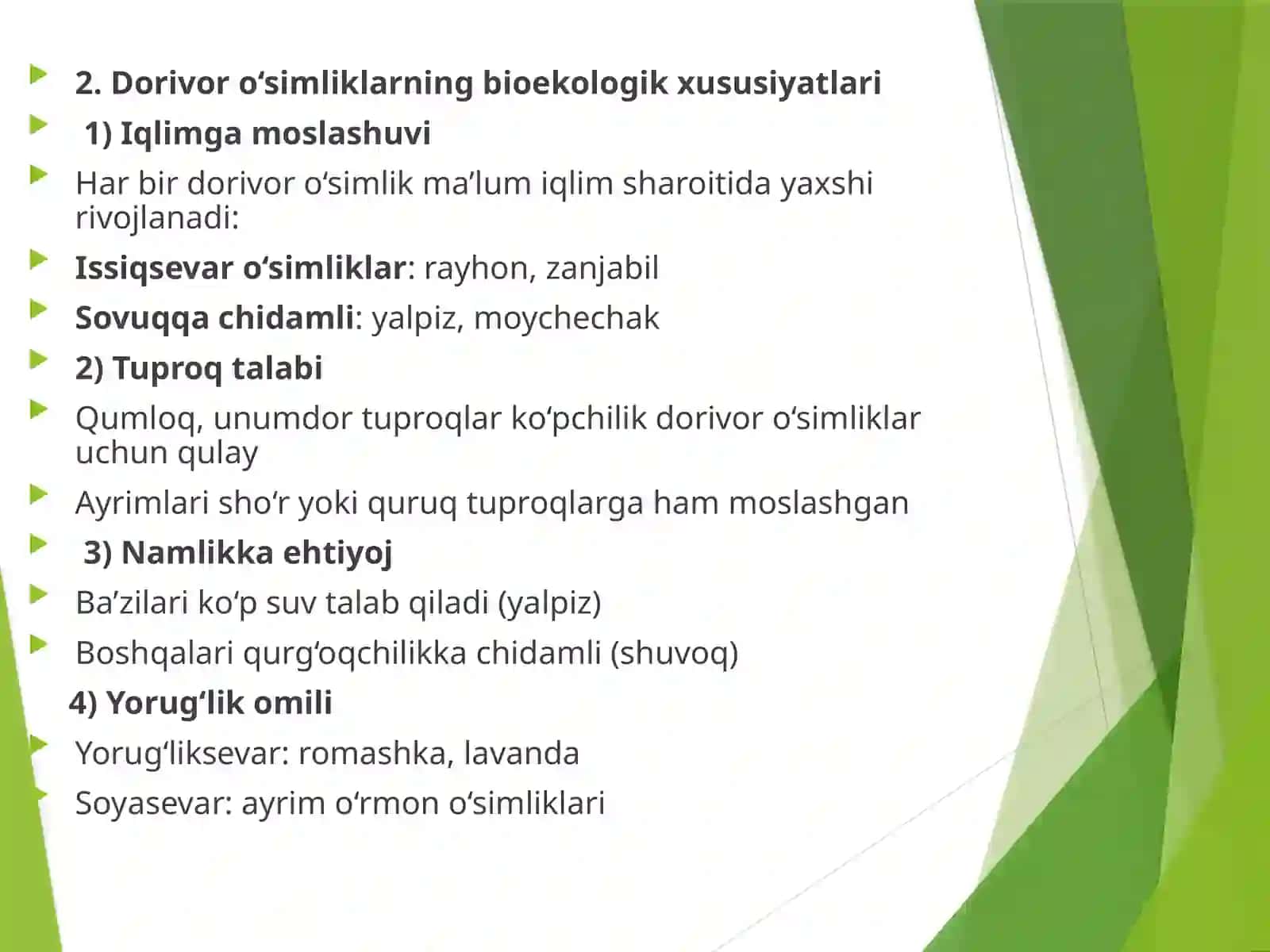 2. Dorivor o‘simliklarning bioekologik xususiyatlari

1) Iqlimga moslashuvi

Har bir dorivor o‘simlik ma’lum iqlim sharoitida yaxshi rivojlanadi:

Issiqsevar o‘simliklar: rayhon, zanjabil

Sovuqqa chidamli: yalpiz, moychechak

2) Tuproq talabi

Qumloq, unumdor tuproqlar ko‘pchilik dorivor o‘simliklar uchun qulay

Ayrimlari sho‘r yoki quruq tuproqlarga ham moslashgan

3) Namlikka ehtiyoj

Ba’zilari ko‘p suv talab qiladi (yalpiz)

Boshqalari qurg‘oqchilikka chidamli (shuvoq)

4) Yorug‘lik omili

Yorug‘liksevar: romashka, lavanda

Soyasevar: ayrim o‘rmon o‘simliklari